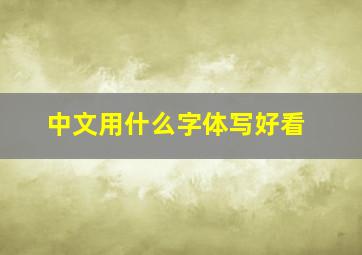 中文用什么字体写好看